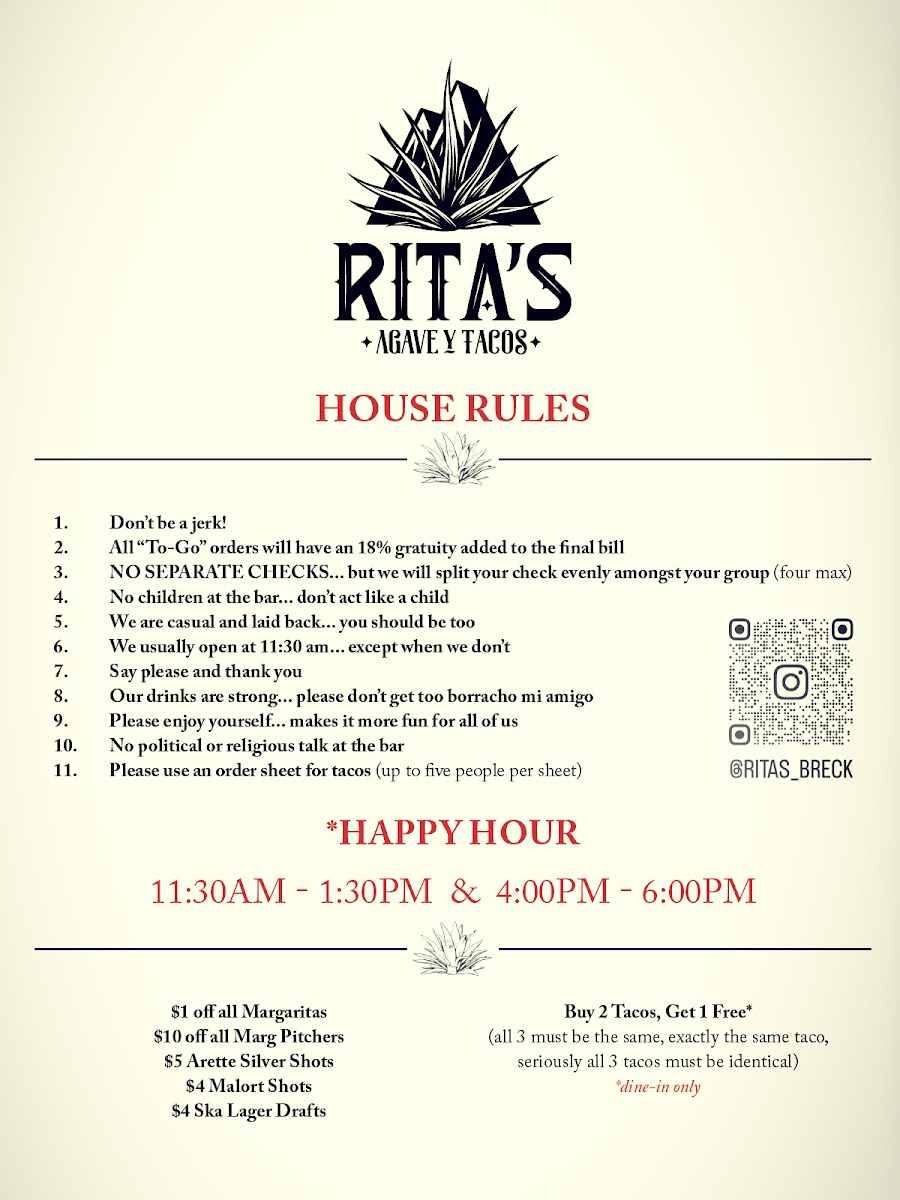 RITA'S
AGAVE Y TACOS

HOUSE RULES

1. Don't be a jerk!
2. All "To-Go" orders will have an 18% gratuity added to the final bill
3. NO SEPARATE CHECKS... but we will split your check evenly amongst your group (four max)
4. No children at the bar... don't act like a child
5. We are casual and laid back... you should be too
6. We usually open at 11:30 am... except when we don't
7. Say please and thank you
8. Our drinks are strong... please don't get too borracho mi amigo
9. Please enjoy yourself... makes it more fun for all of us
10. No political or religious talk at the bar
11. Please use an order sheet for tacos (up to five people per sheet)

@RITAS_BRECK

*HAPPY HOUR

11:30AM - 1:30PM & 4:00PM - 6:00PM

$1 off all Margaritas
$10 off all Marg Pitchers
$5 Arette Silver Shots
$4 Malort Shots
$4 Ska Lager Drafts

Buy 2 Tacos, Get 1 Free*
(all 3 must be the same, exactly the same taco, seriously all 3 tacos must be identical)
*dine-in only